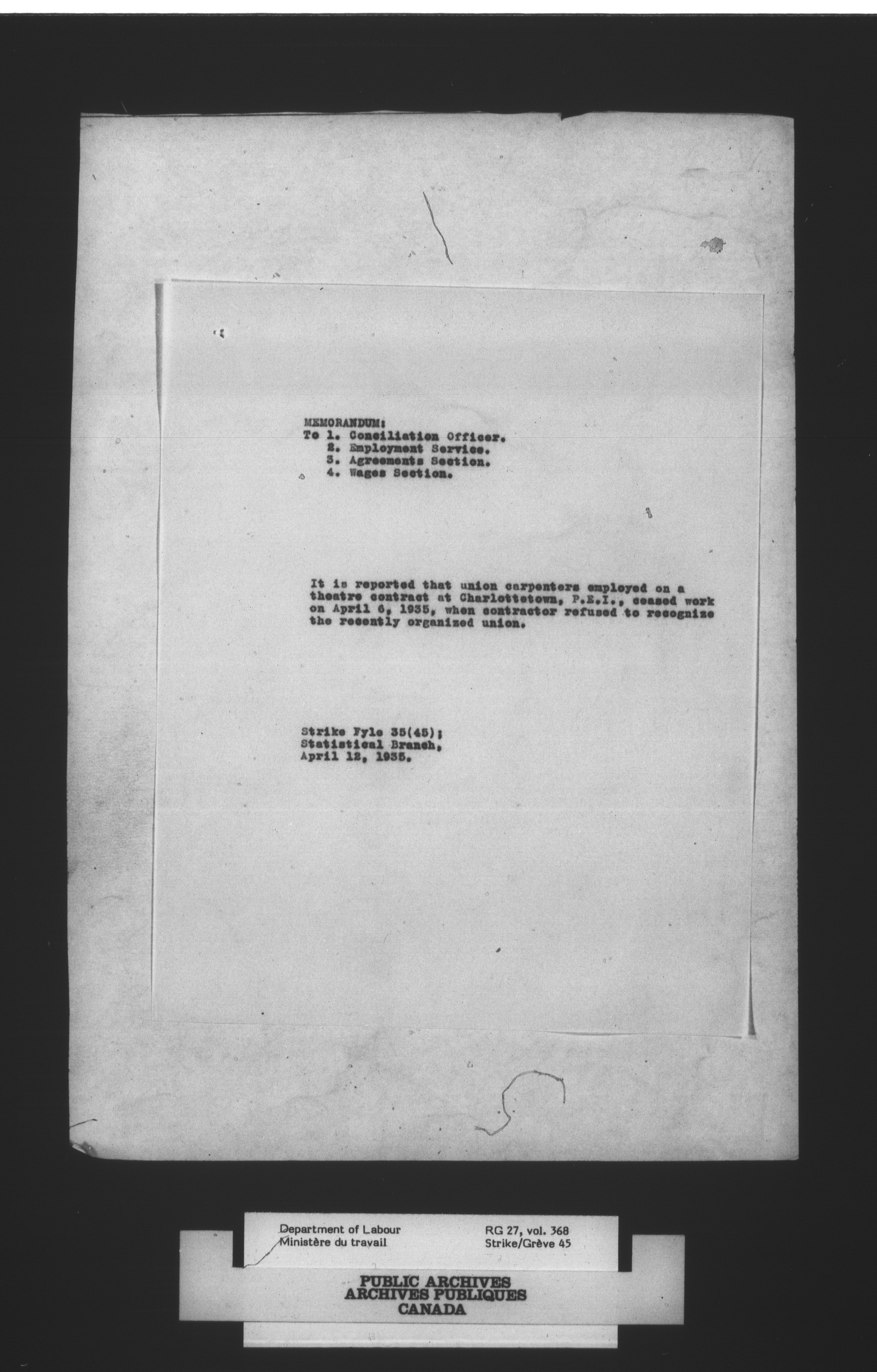 MEMORANDUM:
To 1. Conciliation Officer.
2. Employment Service.
3. Agreements Section.
4. Wages Section.

It is reported that union carpenters employed on a theatre contract at Charlottetown, P.E.I., ceased work on April 6, 1935, when contractor refused to recognize the recently organized union.

Strike Fyle 35(45);
Statistical Branch,
April 12, 1935.

Department of Labour
Ministère du travail

RG 27, vol. 368
Strike/Grève 45

PUBLIC ARCHIVES
ARCHIVES PUBLIQUES
CANADA